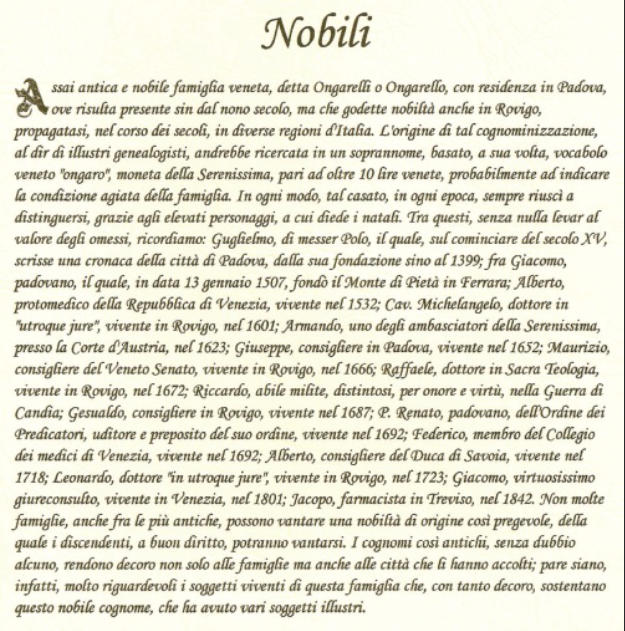 Nobili

Assai antica e nobile famiglia veneta, detta Ongarelli o Ongarello, con residenza in Padova, ove risulta presente sin dal nono secolo, ma che godette nobiltà anche in Rovigo, propagatasi, nel corso dei secoli, in diverse regioni d'Italia. L'origine di tal cognominizzazione, al dir di illustri genealogisti, andrebbe ricercata in un soprannome, basato, a sua volta, vocabolo veneto "ongaro", moneta della Serenissima, pari ad oltre 10 lire venete, probabilmente ad indicare la condizione agiata della famiglia. In ogni modo, tal casato, in ogni epoca, sempre riuscì a distinguersi, grazie agli elevati personaggi, a cui diede i natali. Tra questi, senza nulla levar al valore degli omessi, ricordiamo: Guglielmo, di messer Polo, il quale, sul cominciare del secolo XV, scrisse una cronaca della città di Padova, dalla sua fondazione sino al 1399; fra Giacomo, padovano, il quale, in data 13 gennaio 1507, fondò il Monte di Pietà in Ferrara; Alberto, protomedico della Repubblica di Venezia, vivente nel 1532; Cav. Michelangelo, dottore in "utroque jure", vivente in Rovigo, nel 1601; Armando, uno degli ambasciatori della Serenissima, presso la Corte d'Austria, nel 1623; Giuseppe, consigliere in Padova, vivente nel 1652; Maurizio, consigliere del Veneto Senato, vivente in Rovigo, nel 1666; Raffaele, dottore in Sacra Teologia, vivente in Rovigo, nel 1672; Riccardo, abile milite, distintosi, per onore e virtù, nella Guerra di Candia; Gesualdo, consigliere in Rovigo, vivente nel 1687; P. Renato, padovano, dell'Ordine dei Predicatori, uditore e preposito del suo ordine, vivente nel 1692; Federico, membro del Collegio dei medici di Venezia, vivente nel 1692; Alberto, consigliere del Duca di Savoia, vivente nel 1718; Leonardo, dottore "in utroque jure", vivente in Rovigo, nel 1723; Giacomo, virtuosissimo giureconsulto, vivente in Venezia, nel 1801; Jacopo, farmacista in Treviso, nel 1842. Non molte famiglie, anche fra le più antiche, possono vantare una nobiltà di origine così pregevole, della quale i discendenti, a buon diritto, potranno vantarsi. I cognomi così antichi, senza dubbio alcuno, rendono decoro non solo alle famiglie ma anche alle città che li hanno accolti; pare siano, infatti, molto riguardevoli i soggetti viventi di questa famiglia che, con tanto decoro, sostentano questo nobile cognome, che ha avuto vari soggetti illustri.